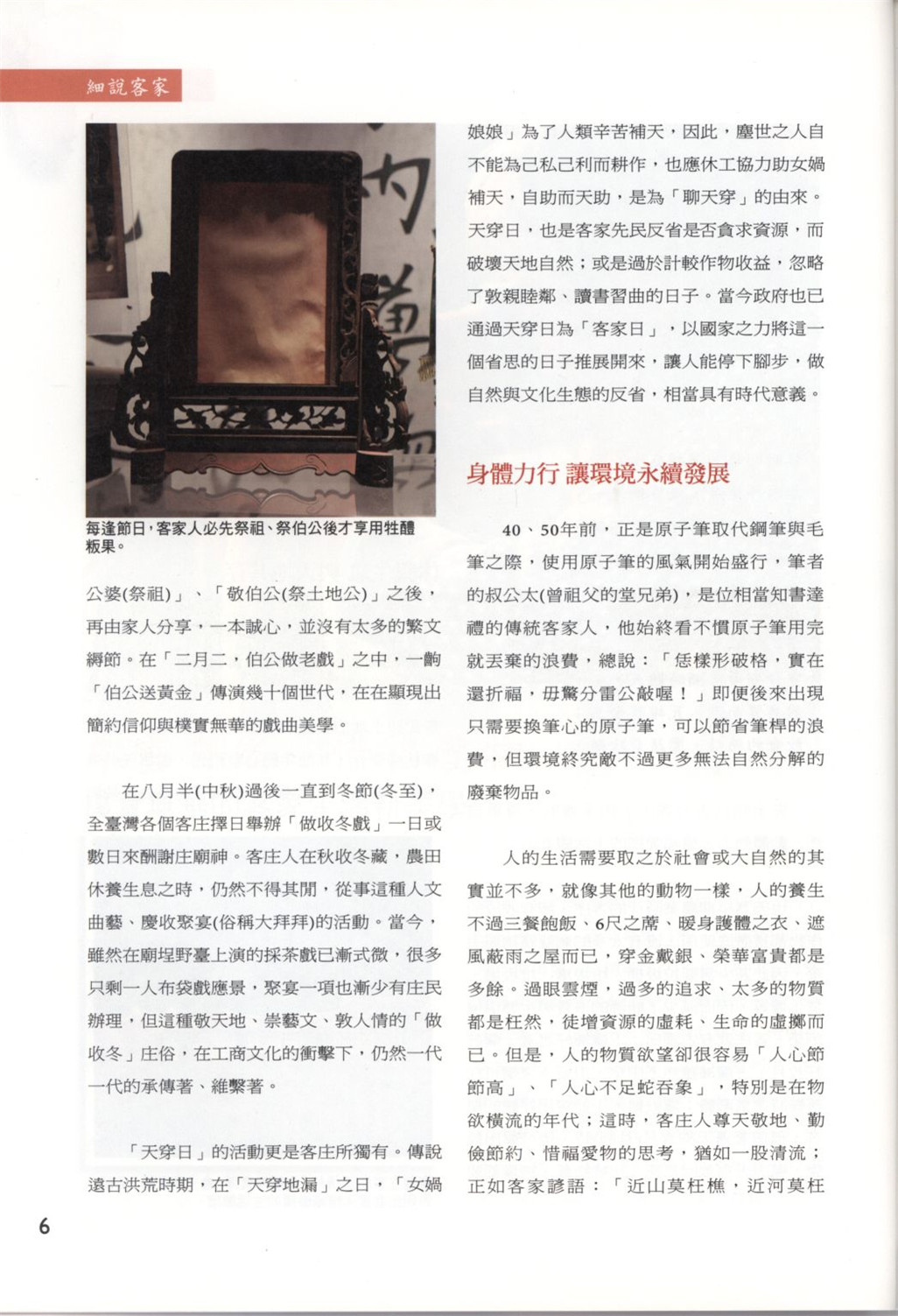 細說客家

每逢節日，客家人必先祭祖、祭伯公後才享用牲醴粄果。

公婆(祭祖)」、「敬伯公(祭土地公)」之後，再由家人分享，一本誠心，並沒有太多的繁文縟節。在「二月二，伯公做老戲」之中，一齣「伯公送黃金」傳演幾十個世代，在在顯現出簡約信仰與樸實無華的戲曲美學。

在八月半(中秋)過後一直到冬節(冬至)，全臺灣各個客庄擇日舉辦「做收冬戲」一日或數日來酬謝庄廟神。客庄人在秋收冬藏，農田休養生息之時，仍然不得其閒，從事這種人文曲藝、慶收聚宴(俗稱大拜拜)的活動。當今，雖然在廟埕野臺上演的採茶戲已漸式微，很多只剩一人布袋戲應景，聚宴一項也漸少有庄民辦理，但這種敬天地、崇藝文、敦人情的「做收冬」庄俗，在工商文化的衝擊下，仍然一代一代的承傳著、維繫著。

「天穿日」的活動更是客庄所獨有。傳說遠古洪荒時期，在「天穿地漏」之日，「女媧娘娘」為了人類辛苦補天，因此，塵世之人自不能為己私己利而耕作，也應休工協力助女媧補天，自助而天助，是為「聊天穿」的由來。天穿日，也是客家先民反省是否貪求資源，而破壞天地自然；或是過於計較作物收益，忽略了敦親睦鄰、讀書習曲的日子。當今政府也已通過天穿日為「客家日」，以國家之力將這一個省思的日子推展開來，讓人能停下腳步，做自然與文化生態的反省，相當具有時代意義。

身體力行 讓環境永續發展

40、50年前，正是原子筆取代鋼筆與毛筆之際，使用原子筆的風氣開始盛行，筆者的叔公太(曾祖父的堂兄弟)，是位相當知書達禮的傳統客家人，他始終看不慣原子筆用完就丟棄的浪費，總說：「恁樣形破格，實在還折福，毋驚分雷公敲喔！」即便後來出現只需要換筆心的原子筆，可以節省筆桿的浪費，但環境終究敵不過更多無法自然分解的廢棄物品。

人的生活需要取之於社會或大自然的其實並不多，就像其他的動物一樣，人的養生不過三餐飽飯、6尺之蓆、暖身護體之衣、遮風蔽雨之屋而已，穿金戴銀、榮華富貴都是多餘。過眼雲煙，過多的追求、太多的物質都是枉然，徒增資源的虛耗、生命的虛擲而已。但是，人的物質欲望卻很容易「人心節節高」、「人心不足蛇吞象」，特別是在物欲橫流的年代；這時，客庄人尊天敬地、勤儉節約、惜福愛物的思考，猶如一股清流；正如客家諺語：「近山莫枉樵，近河莫枉

6